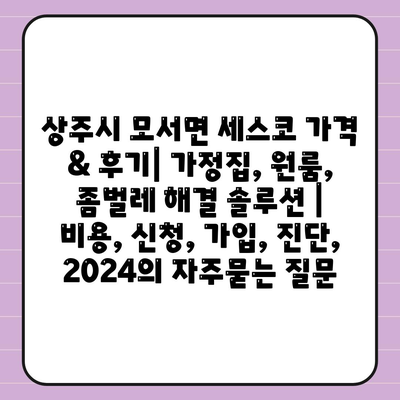 상주시 모서면 세스코 가격 & 후기| 가정집, 원룸, 좀벌레 해결 솔루션 | 비용, 신청, 가입, 진단, 2024의 자주묻는 질문